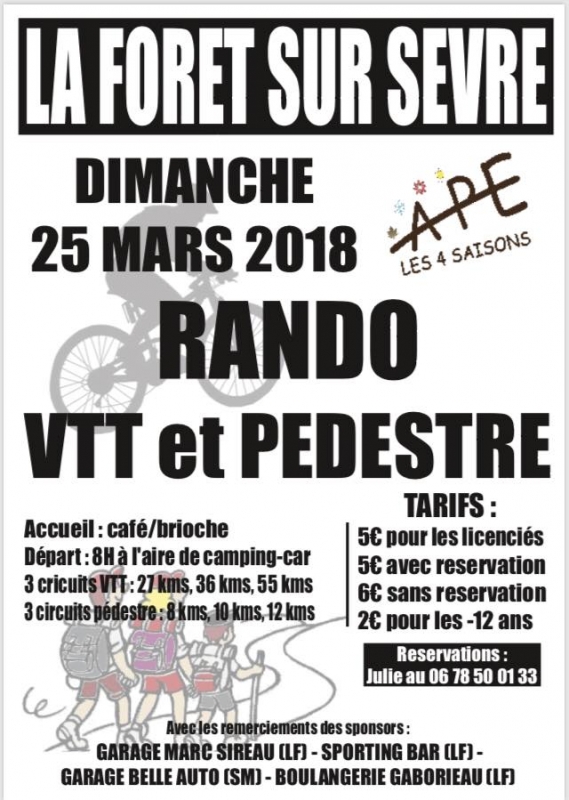 LA FORET SUR SEVRE

DIMANCHE
25 MARS 2018

APE
LES 4 SAISONS

RANDO
VTT et PEDESTRE

Accueil : café/brioche
Départ : 8H à l'aire de camping-car
3 cricuits VTT : 27 kms, 36 kms, 55 kms
3 circuits pédestre : 8 kms, 10 kms, 12 kms

TARIFS :
5€ pour les licenciés
5€ avec reservation
6€ sans reservation
2€ pour les -12 ans

Reservations :
Julie au 06 78 50 01 33

Avec les remerciements des sponsors :
GARAGE MARC SIREAU (LF) - SPORTING BAR (LF) -
GARAGE BELLE AUTO (SM) - BOULANGERIE GABORIEAU (LF)